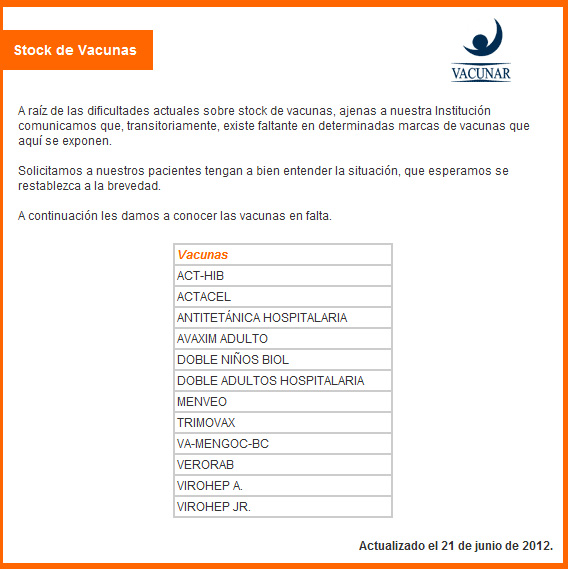 Stock de Vacunas

VACUNAR

A raíz de las dificultades actuales sobre stock de vacunas, ajenas a nuestra Institución comunicamos que, transitoriamente, existe faltante en determinadas marcas de vacunas que aquí se exponen.

Solicitamos a nuestros pacientes tengan a bien entender la situación, que esperamos se restablezca a la brevedad.

A continuación les damos a conocer las vacunas en falta.

| Vacunas |
|---|
| ACT-HIB |
| ACTACEL |
| ANTITETÁNICA HOSPITALARIA |
| AVAXIM ADULTO |
| DOBLE NIÑOS BIOL |
| DOBLE ADULTOS HOSPITALARIA |
| MENVEO |
| TRIMOVAX |
| VA-MENGOC-BC |
| VERORAB |
| VIROHEP A. |
| VIROHEP JR. |

Actualizado el 21 de junio de 2012.